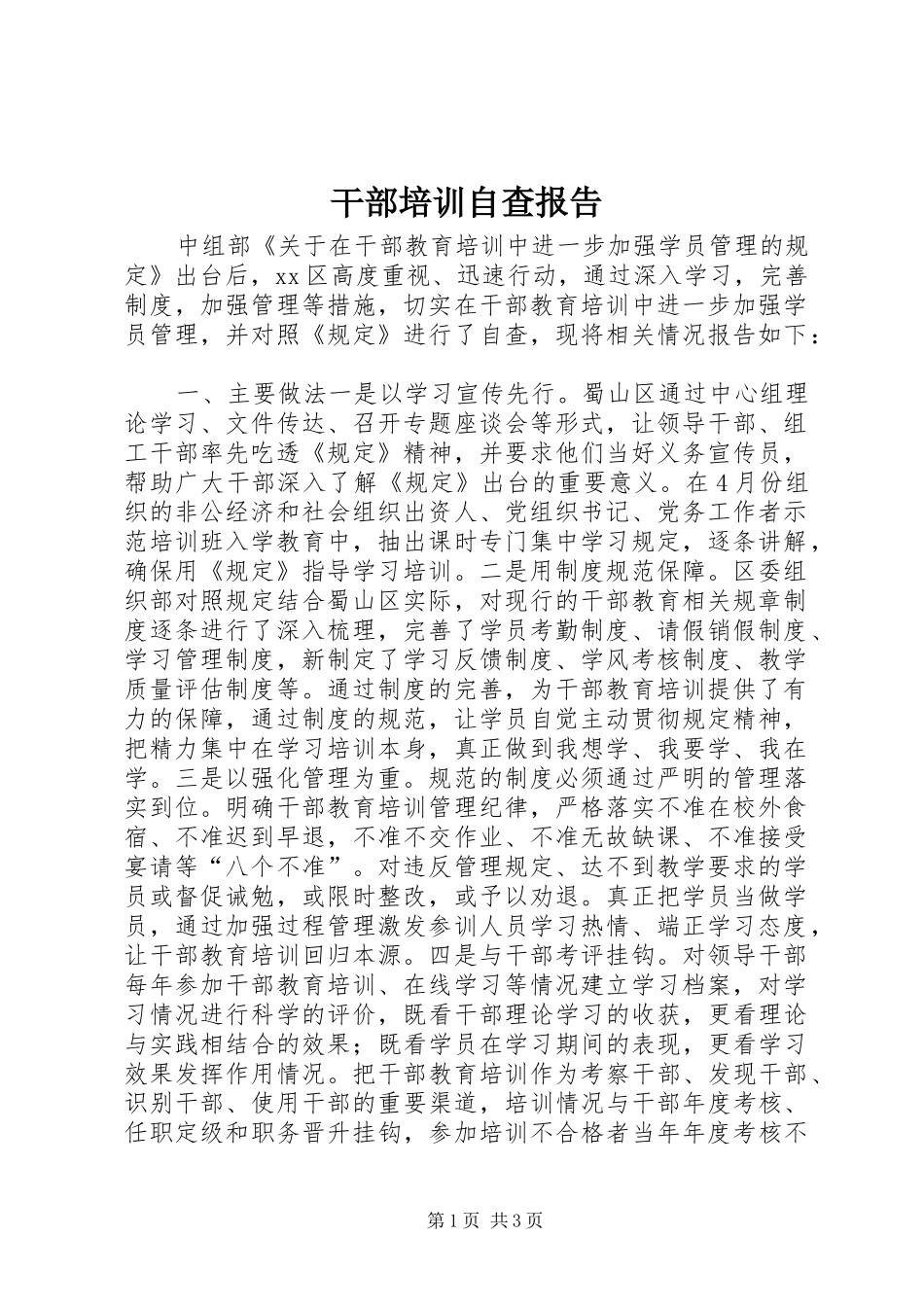 干部培训自查报告

中组部《关于在干部教育培训中进一步加强学员管理的规定》出台后，xx区高度重视、迅速行动，通过深入学习，完善制度，加强管理等措施，切实在干部教育培训中进一步加强学员管理，并对照《规定》进行了自查，现将相关情况报告如下：

一、主要做法一是以学习宣传先行。蜀山区通过中心组理论学习、文件传达、召开专题座谈会等形式，让领导干部、组工干部率先吃透《规定》精神，并要求他们当好义务宣传员，帮助广大干部深入了解《规定》出台的重要意义。在4月份组织的非公经济和社会组织出资人、党组织书记、党务工作者示范培训班入学教育中，抽出课时专门集中学习规定，逐条讲解，确保用《规定》指导学习培训。二是用制度规范保障。区委组织部对照规定结合蜀山区实际，对现行的干部教育相关规章制度逐条进行了深入梳理，完善了学员考勤制度、请假销假制度、学习管理制度，新制定了学习反馈制度、学风考核制度、教学质量评估制度等。通过制度的完善，为干部教育培训提供了有力的保障，通过制度的规范，让学员自觉主动贯彻规定精神，把精力集中在学习培训本身，真正做到我想学、我要学、我在学。三是以强化管理为重。规范的制度必须通过严明的管理落实到位。明确干部教育培训管理纪律，严格落实不准在校外食宿、不准迟到早退，不准不交作业、不准无故缺课、不准接受宴请等“八个不准”。对违反管理规定、达不到教学要求的学员或督促诫勉，或限时整改，或予以劝退。真正把学员当做学员，通过加强过程管理激发参训人员学习热情、端正学习态度，让干部教育培训回归本源。四是与干部考评挂钩。对领导干部每年参加干部教育培训、在线学习等情况建立学习档案，对学习情况进行科学的评价，既看干部理论学习的收获，更看理论与实践相结合的效果；既看学员在学习期间的表现，更看学习效果发挥作用情况。把干部教育培训作为考察干部、发现干部、识别干部、使用干部的重要渠道，培训情况与干部年度考核、任职定级和职务晋升挂钩，参加培训不合格者当年年度考核不

第1页 共3页